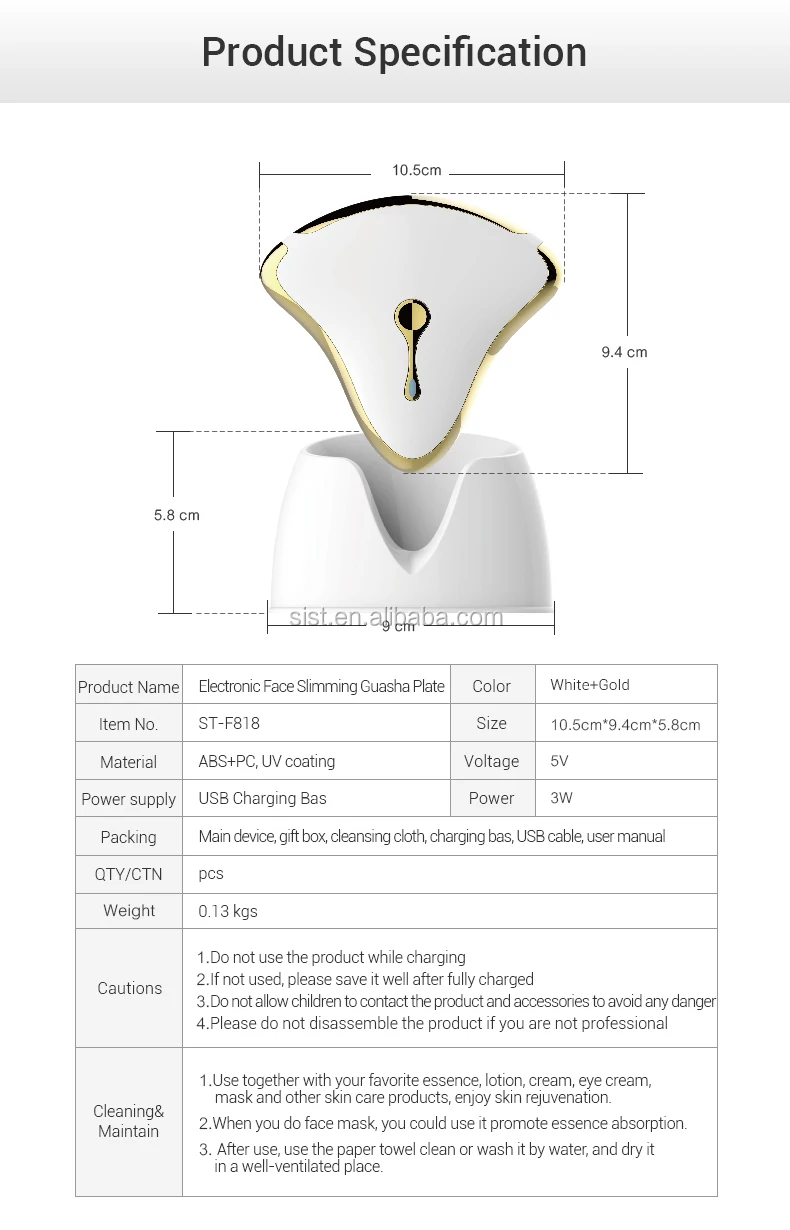 Product Specification

10.5cm

9.4 cm

5.8 cm

9 cm

sist.en.alibaba.com

| Product Name | Electronic Face Slimming Guasha Plate | Color | White+Gold |
|---|---|---|---|
| Item No. | ST-F818 | Size | 10.5cm*9.4cm*5.8cm |
| Material | ABS+PC, UV coating | Voltage | 5V |
| Power supply | USB Charging Bas | Power | 3W |
| Packing | Main device, gift box, cleansing cloth, charging bas, USB cable, user manual | | |
| QTY/CTN | pcs | | |
| Weight | 0.13 kgs | | |
| Cautions | 1.Do not use the product while charging 2.If not used, please save it well after fully charged 3.Do not allow children to contact the product and accessories to avoid any danger 4.Please do not disassemble the product if you are not professional | | |
| Cleaning& Maintain | 1.Use together with your favorite essence, lotion, cream, eye cream, mask and other skin care products, enjoy skin rejuvenation. 2.When you do face mask, you could use it promote essence absorption. 3. After use, use the paper towel clean or wash it by water, and dry it in a well-ventilated place. | | |